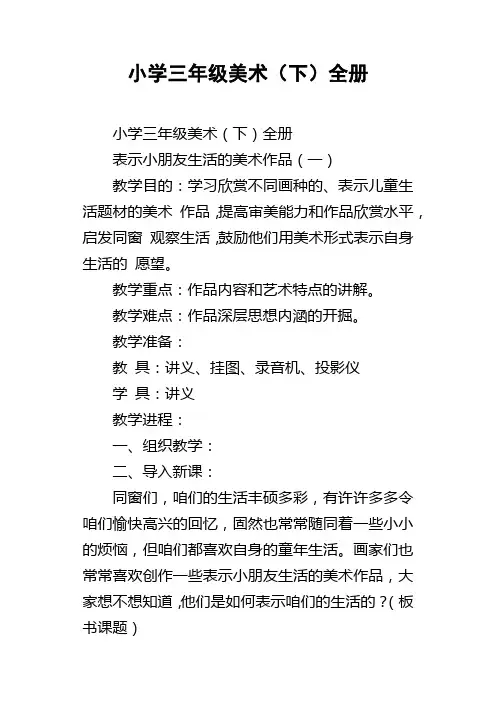 小学三年级美术（下）全册

小学三年级美术（下）全册

表示小朋友生活的美术作品（一）

教学目的：学习欣赏不同画种的、表示儿童生活题材的美术 作品，提高审美能力和作品欣赏水平，启发同窗 观察生活，鼓励他们用美术形式表示自身生活的 愿望。

教学重点：作品内容和艺术特点的讲解。

教学难点：作品深层思想内涵的开掘。

教学准备：

教 具：讲义、挂图、录音机、投影仪

学 具：讲义

教学进程：

一、组织教学：

二、导入新课：

同窗们，咱们的生活丰硕多彩，有许许多多令咱们愉快高兴的回忆，固然也常常随同着一些小小的烦恼，但咱们都喜欢自身的童年生活。画家们也常常喜欢创作一些表示小朋友生活的美术作品，大家想不想知道，他们是如何表示咱们的生活的？（板书课题）